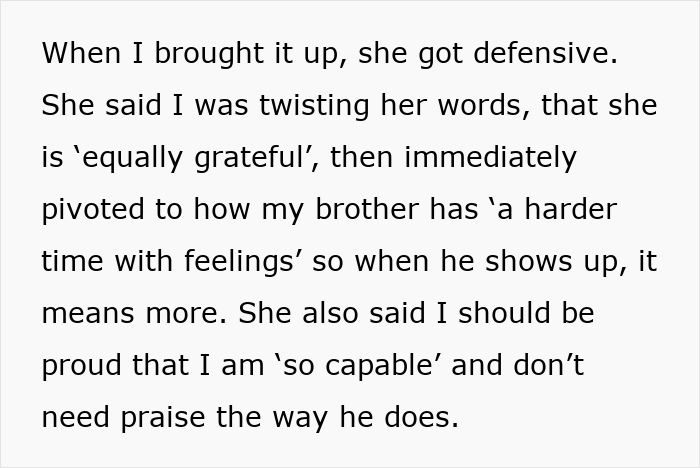 When I brought it up, she got defensive. She said I was twisting her words, that she is ‘equally grateful’, then immediately pivoted to how my brother has ‘a harder time with feelings’ so when he shows up, it means more. She also said I should be proud that I am ‘so capable’ and don’t need praise the way he does.